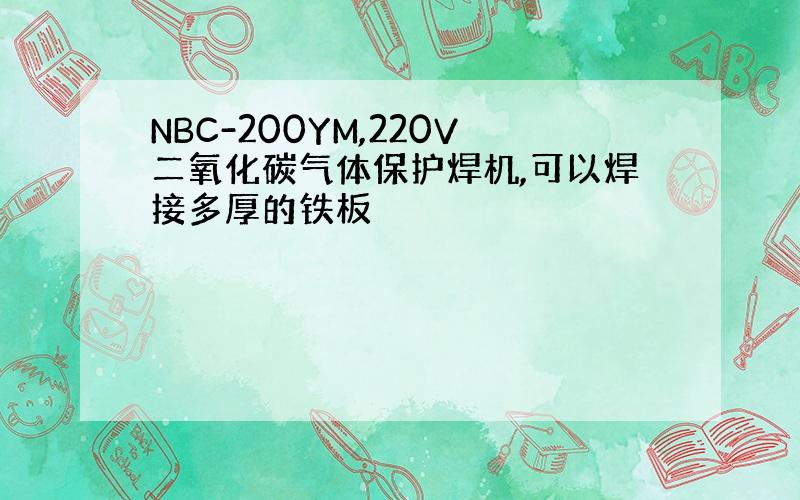 NBC-200YM,220V二氧化碳气体保护焊机,可以焊接多厚的铁板

ABC

Back to School